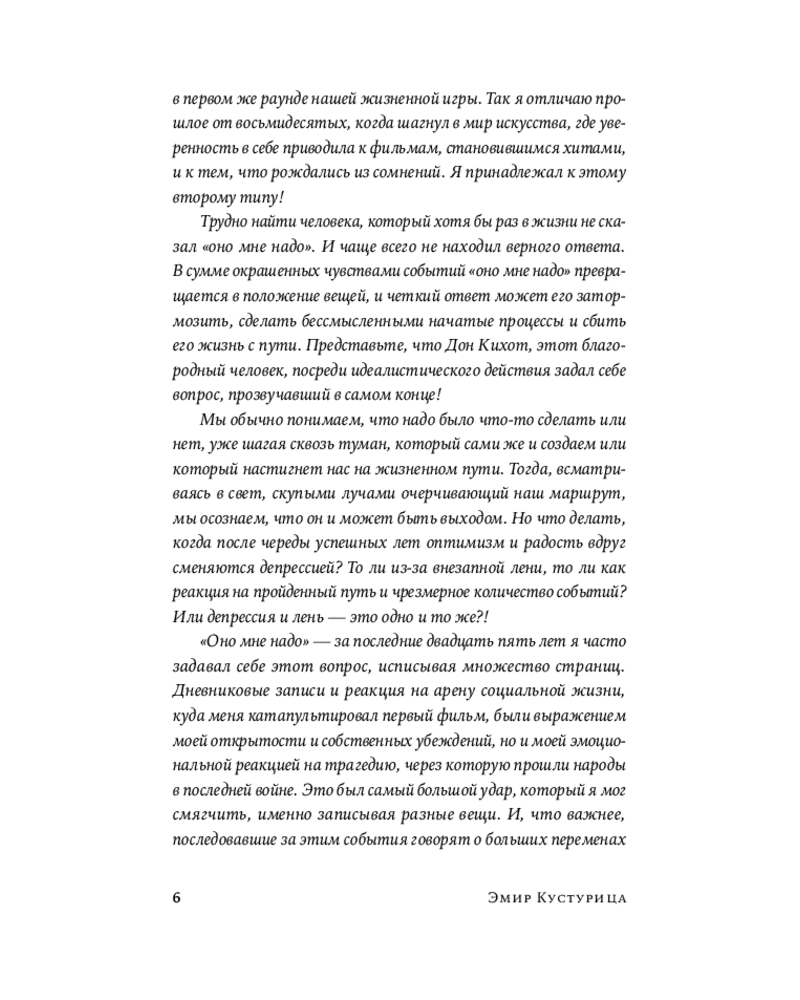 в первом же раунде нашей жизненной игры. Так я отличаю прошлое от восьмидесятых, когда шагнул в мир искусства, где уверенность в себе приводила к фильмам, становившимся хитами, и к тем, что рождались из сомнений. Я принадлежал к этому второму типу!

Трудно найти человека, который хотя бы раз в жизни не сказал «оно мне надо». И чаще всего не находил верного ответа. В сумме окрашенных чувствами событий «оно мне надо» превращается в положение вещей, и четкий ответ может его затормозить, сделать бессмысленными начатые процессы и сбить его жизнь с пути. Представьте, что Дон Кихот, этот благородный человек, посреди идеалистического действия задал себе вопрос, прозвучавший в самом конце!

Мы обычно понимаем, что надо было что-то сделать или нет, уже шагая сквозь туман, который сами же и создаем или который настигнет нас на жизненном пути. Тогда, всматриваясь в свет, скупыми лучами очерчивающий наш маршрут, мы осознаем, что он и может быть выходом. Но что делать, когда после череды успешных лет оптимизм и радость вдруг сменяются депрессией? То ли из-за внезапной лени, то ли как реакция на пройденный путь и чрезмерное количество событий? Или депрессия и лень — это одно и то же?!

«Оно мне надо» — за последние двадцать пять лет я часто задавал себе этот вопрос, исписывая множество страниц. Дневниковые записи и реакция на арену социальной жизни, куда меня катапультировал первый фильм, были выражением моей открытости и собственных убеждений, но и моей эмоциональной реакцией на трагедию, через которую прошли народы в последней войне. Это был самый большой удар, который я мог смягчить, именно записывая разные вещи. И, что важнее, последовавшие за этим события говорят о больших переменах

6 Эмир Кустурица